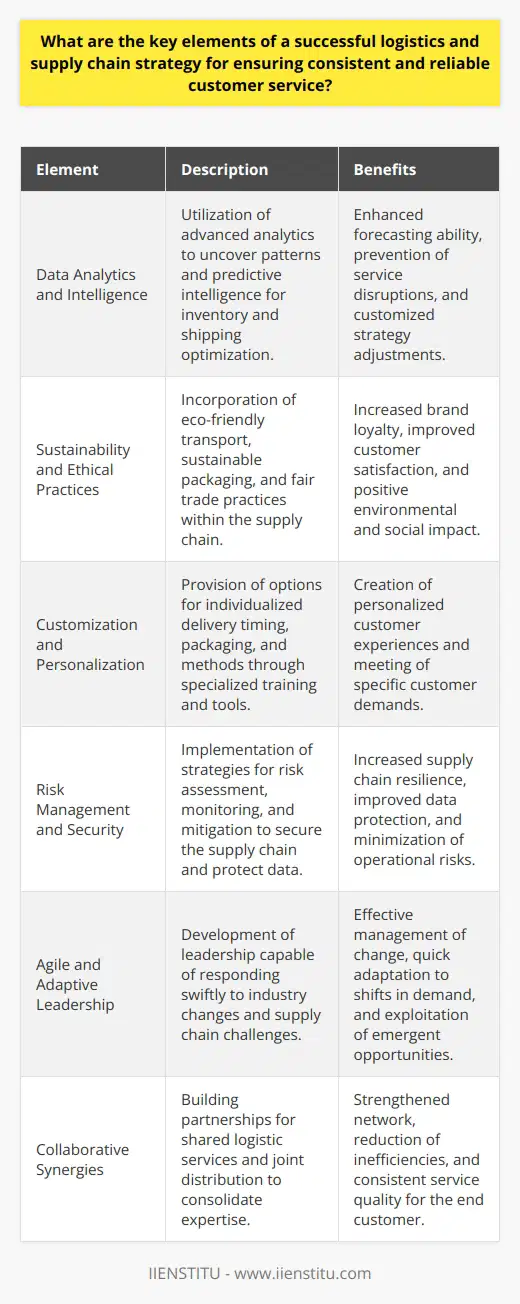 What are the key elements of a successful logistics and supply chain strategy for ensuring consistent and reliable customer service?

| Element | Description | Benefits |
|---|---|---|
| Data Analytics and Intelligence | Utilization of advanced analytics to uncover patterns and predictive intelligence for inventory and shipping optimization. | Enhanced forecasting ability, prevention of service disruptions, and customized strategy adjustments. |
| Sustainability and Ethical Practices | Incorporation of eco-friendly transport, sustainable packaging, and fair trade practices within the supply chain. | Increased brand loyalty, improved customer satisfaction, and positive environmental and social impact. |
| Customization and Personalization | Provision of options for individualized delivery timing, packaging, and methods through specialized training and tools. | Creation of personalized customer experiences and meeting of specific customer demands. |
| Risk Management and Security | Implementation of strategies for risk assessment, monitoring, and mitigation to secure the supply chain and protect data. | Increased supply chain resilience, improved data protection, and minimization of operational risks. |
| Agile and Adaptive Leadership | Development of leadership capable of responding swiftly to industry changes and supply chain challenges. | Effective management of change, quick adaptation to shifts in demand, and exploitation of emergent opportunities. |
| Collaborative Synergies | Building partnerships for shared logistic services and joint distribution to consolidate expertise. | Strengthened network, reduction of inefficiencies, and consistent service quality for the end customer. |

IIENSTITU - www.iienstitu.com